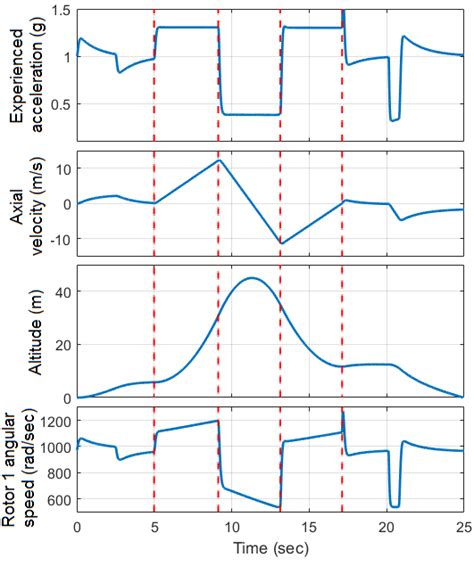 Experienced acceleration (g)
1.5
1
0.5

Axial velocity (m/s)
10
0
-10

Altitude (m)
40
20
0

Rotor 1 angular speed (rad/sec)
1200
1000
800
600

0
5
10
15
20
25
Time (sec)